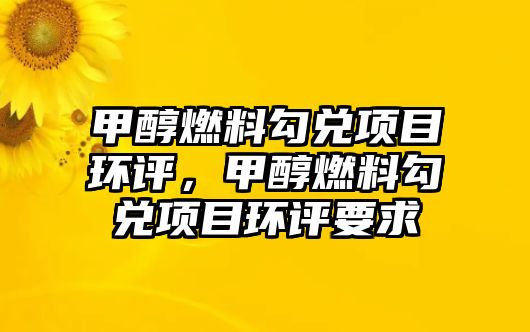 甲醇燃料勾兑项目环评，甲醇燃料勾兑项目环评要求